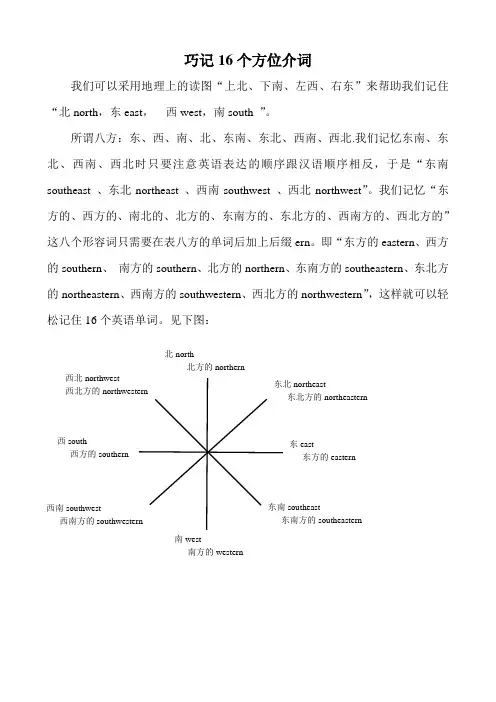 巧记 16 个方位介词

我们可以采用地理上的读图“上北、下南、左西、右东”来帮助我们记住“北 north，东 east，  西 west，南 south ”。

所谓八方：东、西、南、北、东南、东北、西南、西北.我们记忆东南、东北、西南、西北时只要注意英语表达的顺序跟汉语顺序相反，于是“东南 southeast 、东北 northeast 、西南 southwest 、西北 northwest”。我们记忆“东方的、西方的、南北的、北方的、东南方的、东北方的、西南方的、西北方的”这八个形容词只需要在表八方的单词后加上后缀 ern。即“东方的 eastern、西方的 southern、 南方的 southern、北方的 northern、东南方的 southeastern、东北方的 northeastern、西南方的 southwestern、西北方的 northwestern”，这样就可以轻松记住 16 个英语单词。见下图：

北 north
北方的 northern

西北 northwest
西北方的 northwestern

东北 northeast
东北方的 northeastern

西 south
西方的 southern

东 east
东方的 eastern

西南 southwest
西南方的 southwestern

东南 southeast
东南方的 southeastern

南 west
南方的 western